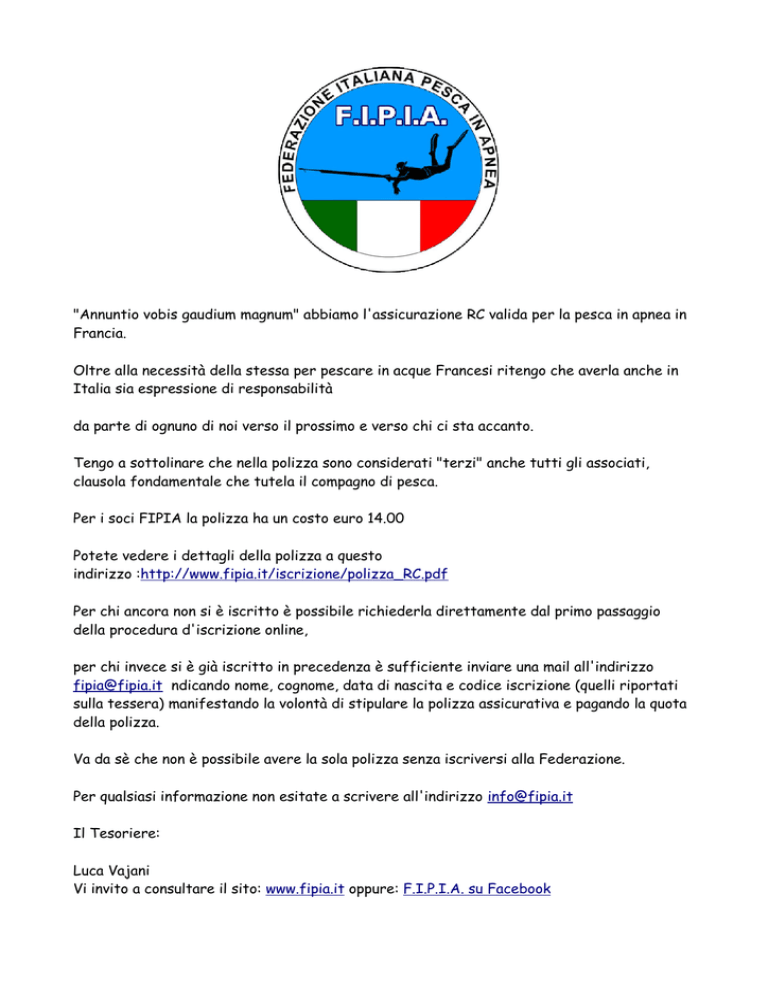 FEDERAZIONE ITALIANA PESCA IN APNEA
F.I.P.I.A.

"Annuntio vobis gaudium magnum" abbiamo l'assicurazione RC valida per la pesca in apnea in Francia.

Oltre alla necessità della stessa per pescare in acque Francesi ritengo che averla anche in Italia sia espressione di responsabilità

da parte di ognuno di noi verso il prossimo e verso chi ci sta accanto.

Tengo a sottolinare che nella polizza sono considerati "terzi" anche tutti gli associati, clausola fondamentale che tutela il compagno di pesca.

Per i soci FIPIA la polizza ha un costo euro 14.00

Potete vedere i dettagli della polizza a questo indirizzo :http://www.fipia.it/iscrizione/polizza_RC.pdf

Per chi ancora non si è iscritto è possibile richiederla direttamente dal primo passaggio della procedura d'iscrizione online,

per chi invece si è già iscritto in precedenza è sufficiente inviare una mail all'indirizzo fipia@fipia.it ndicando nome, cognome, data di nascita e codice iscrizione (quelli riportati sulla tessera) manifestando la volontà di stipulare la polizza assicurativa e pagando la quota della polizza.

Va da sè che non è possibile avere la sola polizza senza iscriversi alla Federazione.

Per qualsiasi informazione non esitate a scrivere all'indirizzo info@fipia.it

Il Tesoriere:

Luca Vajani
Vi invito a consultare il sito: www.fipia.it oppure: F.I.P.I.A. su Facebook